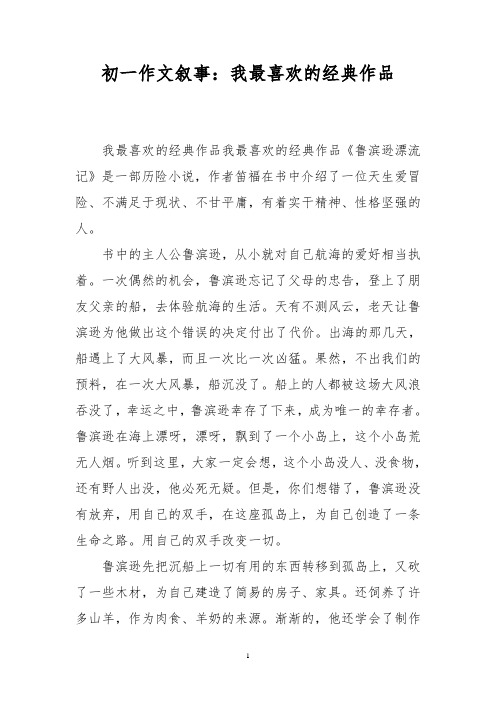 初一作文叙事：我最喜欢的经典作品

我最喜欢的经典作品我最喜欢的经典作品《鲁滨逊漂流记》是一部历险小说，作者笛福在书中介绍了一位天生爱冒险、不满足于现状、不甘平庸，有着实干精神、性格坚强的人。

书中的主人公鲁滨逊，从小就对自己航海的爱好相当执着。一次偶然的机会，鲁滨逊忘记了父母的忠告，登上了朋友父亲的船，去体验航海的生活。天有不测风云，老天让鲁滨逊为他做出这个错误的决定付出了代价。出海的那几天，船遇上了大风暴，而且一次比一次凶猛。果然，不出我们的预料，在一次大风暴，船沉没了。船上的人都被这场大风浪吞没了，幸运之中，鲁滨逊幸存了下来，成为唯一的幸存者。鲁滨逊在海上漂呀，漂呀，飘到了一个小岛上，这个小岛荒无人烟。听到这里，大家一定会想，这个小岛没人、没食物，还有野人出没，他必死无疑。但是，你们想错了，鲁滨逊没有放弃，用自己的双手，在这座孤岛上，为自己创造了一条生命之路。用自己的双手改变一切。

鲁滨逊先把沉船上一切有用的东西转移到孤岛上，又砍了一些木材，为自己建造了简易的房子、家具。还饲养了许多山羊，作为肉食、羊奶的来源。渐渐的，他还学会了制作

1